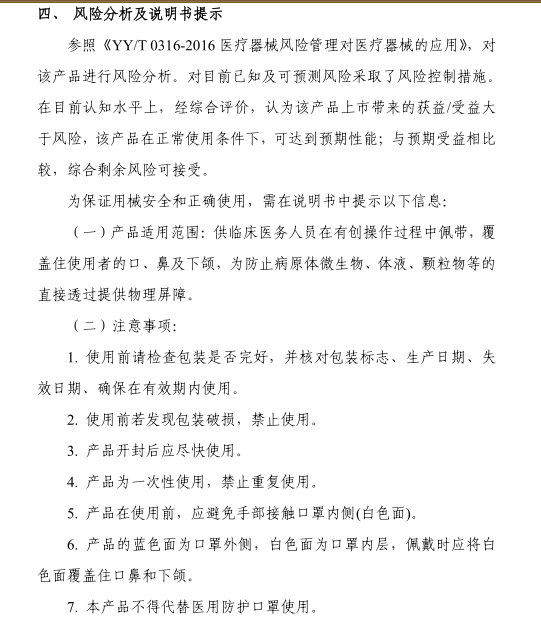 四、 风险分析及说明书提示

参照《YY/T 0316-2016 医疗器械风险管理对医疗器械的应用》，对该产品进行风险分析。对目前已知及可预测风险采取了风险控制措施。在目前认知水平上，经综合评价，认为该产品上市带来的获益/受益大于风险，该产品在正常使用条件下，可达到预期性能；与预期受益相比较，综合剩余风险可接受。

为保证用械安全和正确使用，需在说明书中提示以下信息：

（一）产品适用范围：供临床医务人员在有创操作过程中佩带，覆盖住使用者的口、鼻及下颌，为防止病原体微生物、体液、颗粒物等的直接透过提供物理屏障。

（二）注意事项：

1. 使用前请检查包装是否完好，并核对包装标志、生产日期、失效日期、确保在有效期内使用。

2. 使用前若发现包装破损，禁止使用。

3. 产品开封后应尽快使用。

4. 产品为一次性使用，禁止重复使用。

5. 产品在使用前，应避免手部接触口罩内侧(白色面)。

6. 产品的蓝色面为口罩外侧，白色面为口罩内层，佩戴时应将白色面覆盖住口鼻和下颌。

7. 本产品不得代替医用防护口罩使用。